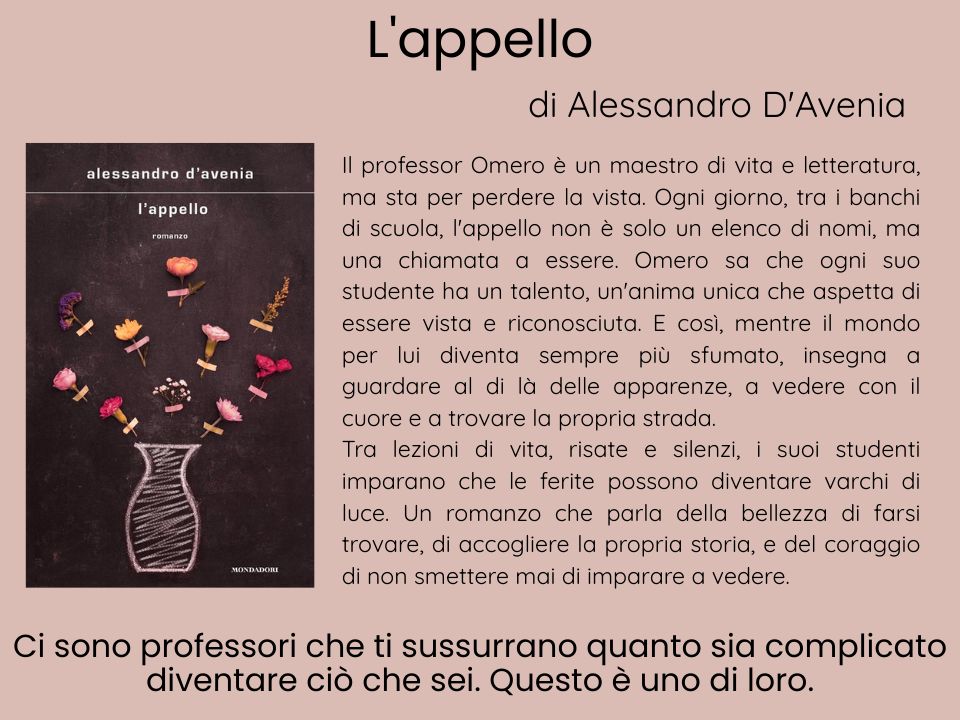 L'appello

di Alessandro D'Avenia

alessandro d'avenia

l'appello

romanzo

MONDADORI

Il professor Omero è un maestro di vita e letteratura, ma sta per perdere la vista. Ogni giorno, tra i banchi di scuola, l'appello non è solo un elenco di nomi, ma una chiamata a essere. Omero sa che ogni suo studente ha un talento, un'anima unica che aspetta di essere vista e riconosciuta. E così, mentre il mondo per lui diventa sempre più sfumato, insegna a guardare al di là delle apparenze, a vedere con il cuore e a trovare la propria strada.
Tra lezioni di vita, risate e silenzi, i suoi studenti imparano che le ferite possono diventare varchi di luce. Un romanzo che parla della bellezza di farsi trovare, di accogliere la propria storia, e del coraggio di non smettere mai di imparare a vedere.

Ci sono professori che ti sussurrano quanto sia complicato diventare ciò che sei. Questo è uno di loro.